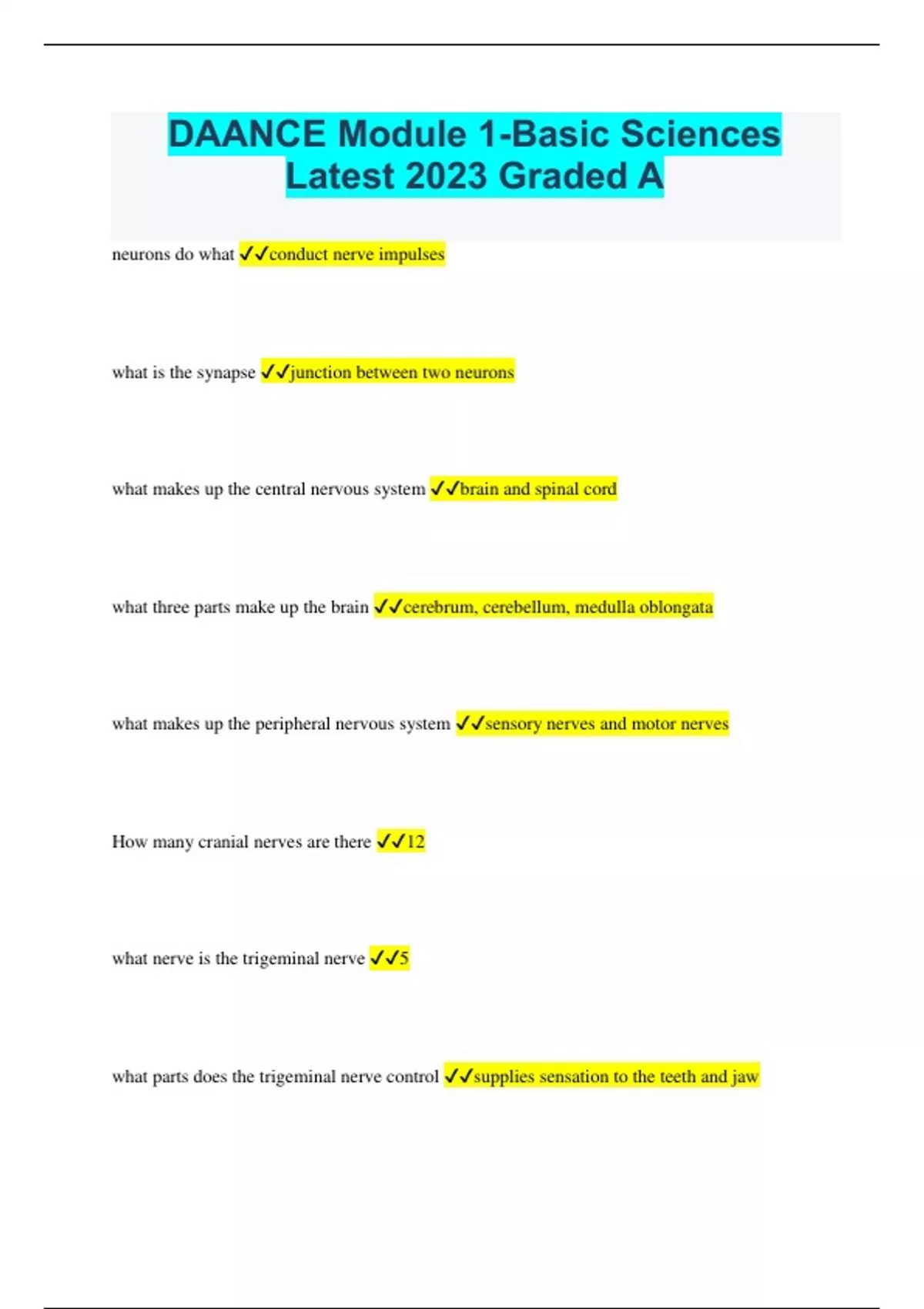 DAANCE Module 1-Basic Sciences Latest 2023 Graded A

neurons do what ✓✓conduct nerve impulses

what is the synapse ✓✓junction between two neurons

what makes up the central nervous system ✓✓brain and spinal cord

what three parts make up the brain ✓✓cerebrum, cerebellum, medulla oblongata

what makes up the peripheral nervous system ✓✓sensory nerves and motor nerves

How many cranial nerves are there ✓✓12

what nerve is the trigeminal nerve ✓✓5

what parts does the trigeminal nerve control ✓✓supplies sensation to the teeth and jaw